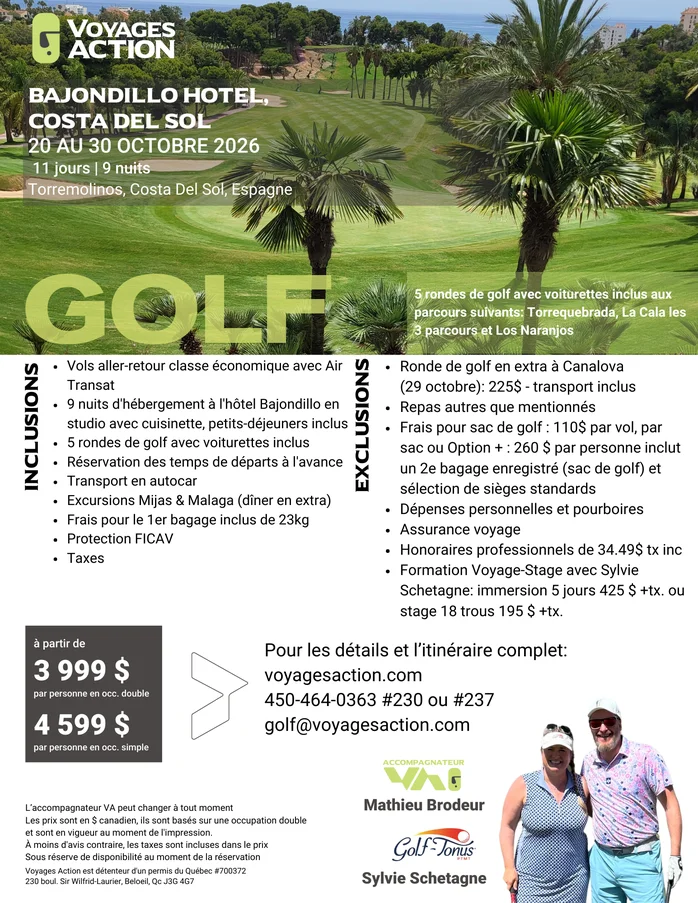 VOYAGES ACTION

BAJONDILLO HOTEL, COSTA DEL SOL
20 AU 30 OCTOBRE 2026
11 jours | 9 nuits
Torremolinos, Costa Del Sol, Espagne

GOLF

5 rondes de golf avec voiturettes inclus aux parcours suivants: Torrequebrada, La Cala les 3 parcours et Los Naranjos

INCLUSIONS
- Vols aller-retour classe économique avec Air Transat
- 9 nuits d'hébergement à l'hôtel Bajondillo en studio avec cuisinette, petits-déjeuners inclus
- 5 rondes de golf avec voiturettes inclus
- Réservation des temps de départs à l'avance
- Transport en autocar
- Excursions Mijas & Malaga (dîner en extra)
- Frais pour le 1er bagage inclus de 23kg
- Protection FICAV
- Taxes

EXCLUSIONS
- Ronde de golf en extra à Canalova (29 octobre): 225$ - transport inclus
- Repas autres que mentionnés
- Frais pour sac de golf : 110$ par vol, par sac ou Option + : 260 $ par personne inclut un 2e bagage enregistré (sac de golf) et sélection de sièges standards
- Dépenses personnelles et pourboires
- Assurance voyage
- Honoraires professionnels de 34.49$ tx inc
- Formation Voyage-Stage avec Sylvie Schetagne: immersion 5 jours 425 $ +tx. ou stage 18 trous 195 $ +tx.

à partir de
3 999 $
par personne en occ. double
4 599 $
par personne en occ. simple

Pour les détails et l'itinéraire complet:
voyagesaction.com
450-464-0363 #230 ou #237
golf@voyagesaction.com

ACCOMPAGNATEUR
VA
Mathieu Brodeur

Golf-Tonus
Sylvie Schetagne

L'accompagnateur VA peut changer à tout moment
Les prix sont en $ canadien, ils sont basés sur une occupation double et sont en vigueur au moment de l'impression.
À moins d'avis contraire, les taxes sont incluses dans le prix
Sous réserve de disponibilité au moment de la réservation
Voyages Action est détenteur d'un permis du Québec #700372
230 boul. Sir Wilfrid-Laurier, Beloeil, Qc J3G 4G7